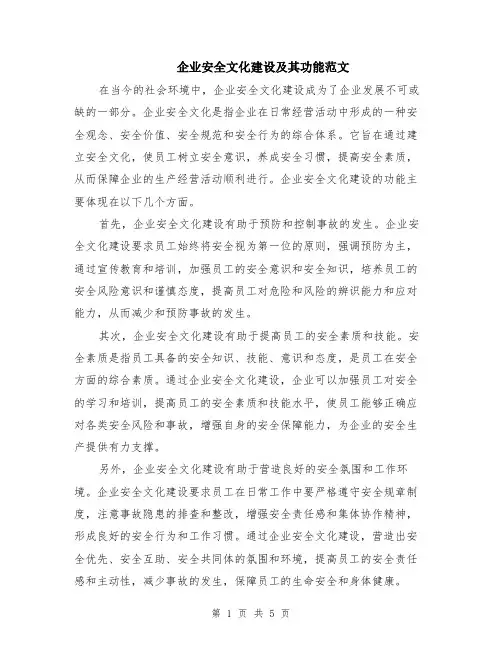 企业安全文化建设及其功能范文

在当今的社会环境中，企业安全文化建设成为了企业发展不可或缺的一部分。企业安全文化是指企业在日常经营活动中形成的一种安全观念、安全价值、安全规范和安全行为的综合体系。它旨在通过建立安全文化，使员工树立安全意识，养成安全习惯，提高安全素质，从而保障企业的生产经营活动顺利进行。企业安全文化建设的功能主要体现在以下几个方面。

首先，企业安全文化建设有助于预防和控制事故的发生。企业安全文化建设要求员工始终将安全视为第一位的原则，强调预防为主，通过宣传教育和培训，加强员工的安全意识和安全知识，培养员工的安全风险意识和谨慎态度，提高员工对危险和风险的辨识能力和应对能力，从而减少和预防事故的发生。

其次，企业安全文化建设有助于提高员工的安全素质和技能。安全素质是指员工具备的安全知识、技能、意识和态度，是员工在安全方面的综合素质。通过企业安全文化建设，企业可以加强员工对安全的学习和培训，提高员工的安全素质和技能水平，使员工能够正确应对各类安全风险和事故，增强自身的安全保障能力，为企业的安全生产提供有力支撑。

另外，企业安全文化建设有助于营造良好的安全氛围和工作环境。企业安全文化建设要求员工在日常工作中要严格遵守安全规章制度，注意事故隐患的排查和整改，增强安全责任感和集体协作精神，形成良好的安全行为和工作习惯。通过企业安全文化建设，营造出安全优先、安全互助、安全共同体的氛围和环境，提高员工的安全责任感和主动性，减少事故的发生，保障员工的生命安全和身体健康。

第 1 页 共 5 页